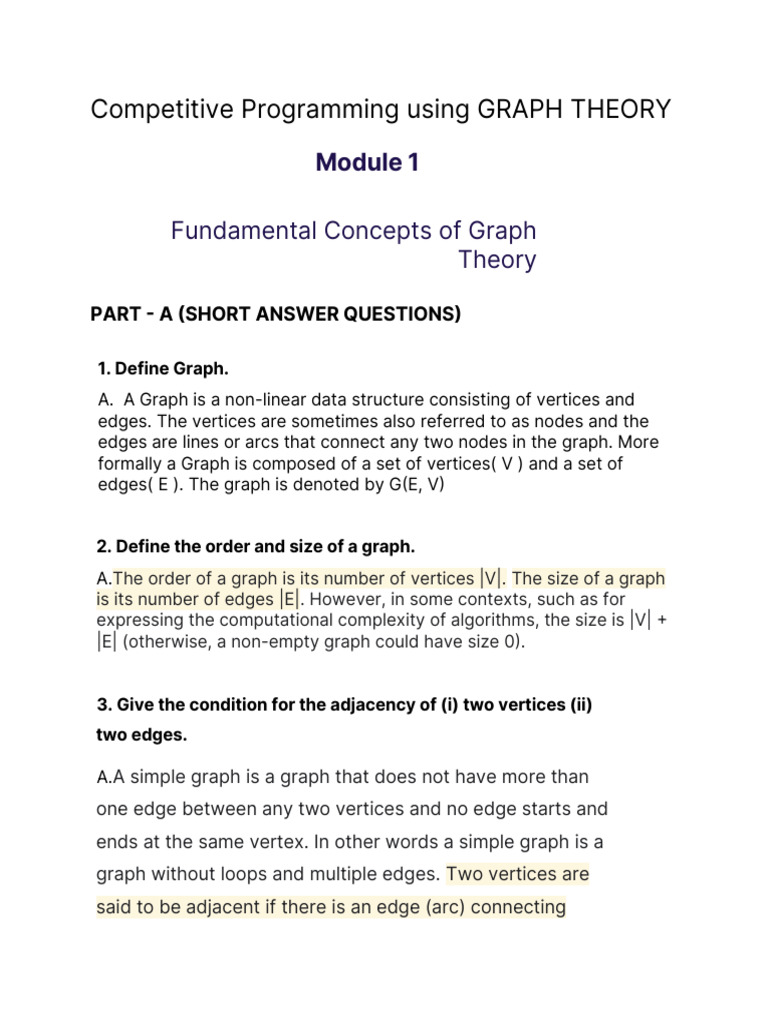 Competitive Programming using GRAPH THEORY

Module 1

Fundamental Concepts of Graph Theory

PART - A (SHORT ANSWER QUESTIONS)

1. Define Graph.

A. A Graph is a non-linear data structure consisting of vertices and edges. The vertices are sometimes also referred to as nodes and the edges are lines or arcs that connect any two nodes in the graph. More formally a Graph is composed of a set of vertices( V ) and a set of edges( E ). The graph is denoted by G(E, V)

2. Define the order and size of a graph.

A.The order of a graph is its number of vertices |V|. The size of a graph is its number of edges |E|. However, in some contexts, such as for expressing the computational complexity of algorithms, the size is |V| + |E| (otherwise, a non-empty graph could have size 0).

3. Give the condition for the adjacency of (i) two vertices (ii) two edges.

A.A simple graph is a graph that does not have more than one edge between any two vertices and no edge starts and ends at the same vertex. In other words a simple graph is a graph without loops and multiple edges. Two vertices are said to be adjacent if there is an edge (arc) connecting